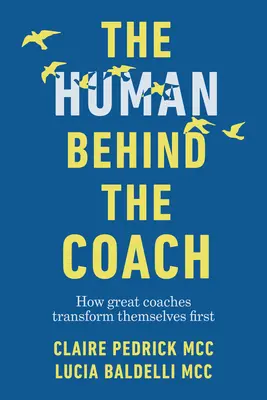 THE HUMAN BEHIND THE COACH

How great coaches transform themselves first

CLAIRE PEDRICK MCC
LUCIA BALDELLI MCC